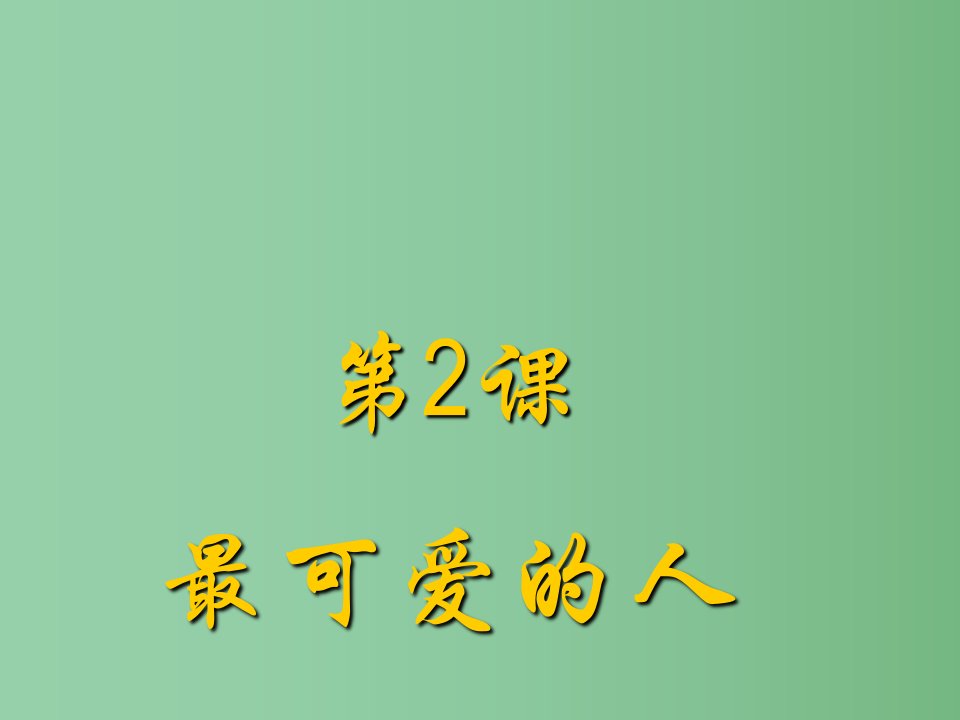 第2课

最可爱的人